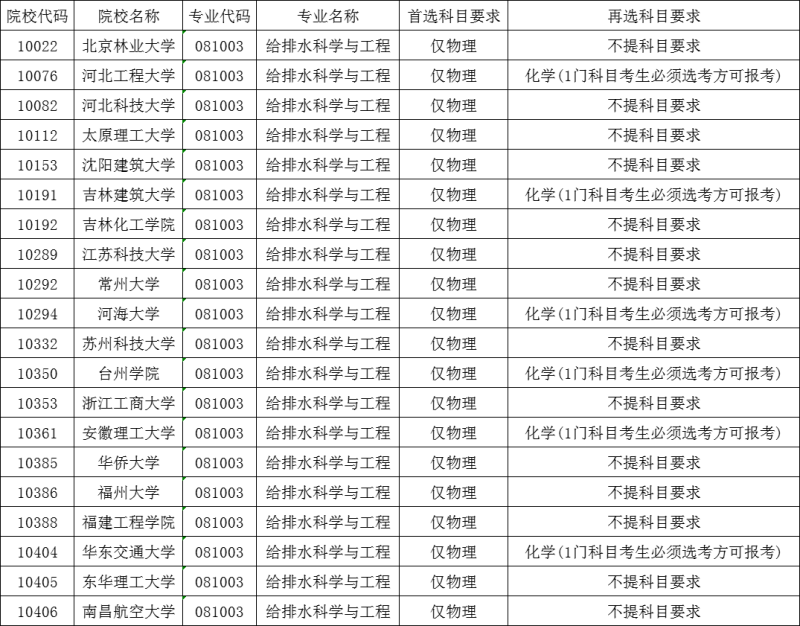 | 院校代码 | 院校名称 | 专业代码 | 专业名称 | 首选科目要求 | 再选科目要求 |
|---|---|---|---|---|---|
| 10022 | 北京林业大学 | 081003 | 给排水科学与工程 | 仅物理 | 不提科目要求 |
| 10076 | 河北工程大学 | 081003 | 给排水科学与工程 | 仅物理 | 化学(1门科目考生必须选考方可报考) |
| 10082 | 河北科技大学 | 081003 | 给排水科学与工程 | 仅物理 | 不提科目要求 |
| 10112 | 太原理工大学 | 081003 | 给排水科学与工程 | 仅物理 | 不提科目要求 |
| 10153 | 沈阳建筑大学 | 081003 | 给排水科学与工程 | 仅物理 | 不提科目要求 |
| 10191 | 吉林建筑大学 | 081003 | 给排水科学与工程 | 仅物理 | 化学(1门科目考生必须选考方可报考) |
| 10192 | 吉林化工学院 | 081003 | 给排水科学与工程 | 仅物理 | 不提科目要求 |
| 10289 | 江苏科技大学 | 081003 | 给排水科学与工程 | 仅物理 | 不提科目要求 |
| 10292 | 常州大学 | 081003 | 给排水科学与工程 | 仅物理 | 不提科目要求 |
| 10294 | 河海大学 | 081003 | 给排水科学与工程 | 仅物理 | 化学(1门科目考生必须选考方可报考) |
| 10332 | 苏州科技大学 | 081003 | 给排水科学与工程 | 仅物理 | 不提科目要求 |
| 10350 | 台州学院 | 081003 | 给排水科学与工程 | 仅物理 | 化学(1门科目考生必须选考方可报考) |
| 10353 | 浙江工商大学 | 081003 | 给排水科学与工程 | 仅物理 | 不提科目要求 |
| 10361 | 安徽理工大学 | 081003 | 给排水科学与工程 | 仅物理 | 化学(1门科目考生必须选考方可报考) |
| 10385 | 华侨大学 | 081003 | 给排水科学与工程 | 仅物理 | 不提科目要求 |
| 10386 | 福州大学 | 081003 | 给排水科学与工程 | 仅物理 | 不提科目要求 |
| 10388 | 福建工程学院 | 081003 | 给排水科学与工程 | 仅物理 | 不提科目要求 |
| 10404 | 华东交通大学 | 081003 | 给排水科学与工程 | 仅物理 | 化学(1门科目考生必须选考方可报考) |
| 10405 | 东华理工大学 | 081003 | 给排水科学与工程 | 仅物理 | 不提科目要求 |
| 10406 | 南昌航空大学 | 081003 | 给排水科学与工程 | 仅物理 | 不提科目要求 |